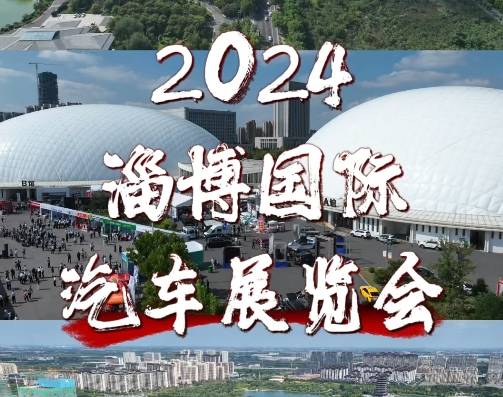 2024
淄博国际
汽车展览会

B馆
A馆